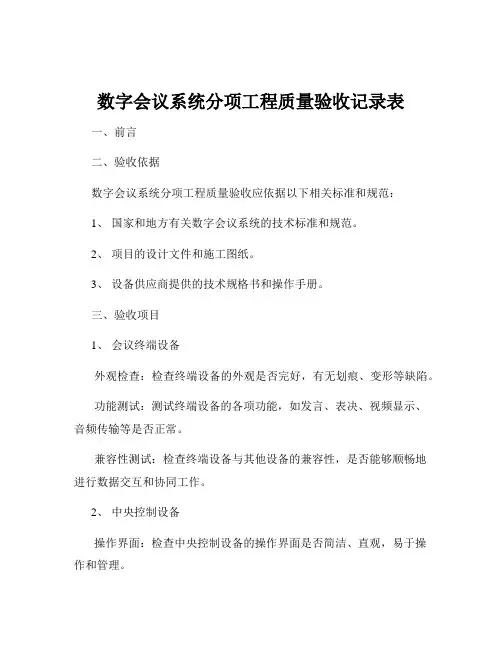 数字会议系统分项工程质量验收记录表

一、前言

二、验收依据

数字会议系统分项工程质量验收应依据以下相关标准和规范：

1、 国家和地方有关数字会议系统的技术标准和规范。

2、 项目的设计文件和施工图纸。

3、 设备供应商提供的技术规格书和操作手册。

三、验收项目

1、 会议终端设备

外观检查：检查终端设备的外观是否完好，有无划痕、变形等缺陷。

功能测试：测试终端设备的各项功能，如发言、表决、视频显示、音频传输等是否正常。

兼容性测试：检查终端设备与其他设备的兼容性，是否能够顺畅地进行数据交互和协同工作。

2、 中央控制设备

操作界面：检查中央控制设备的操作界面是否简洁、直观，易于操作和管理。